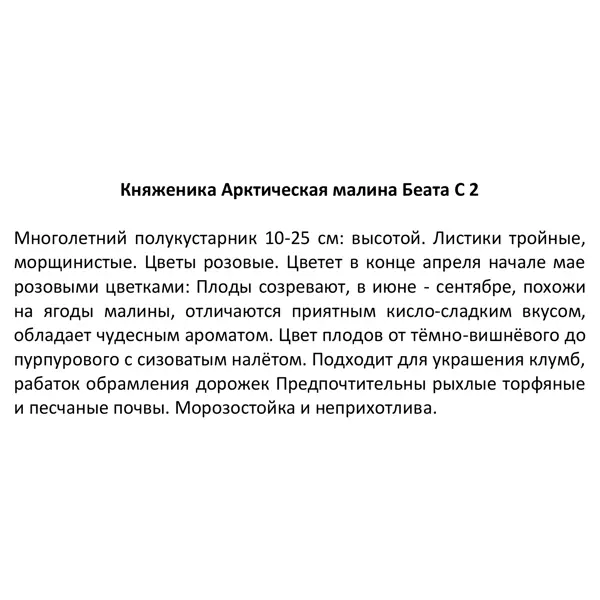 Княженика Арктическая малина Беата С 2

Многолетний полукустарник 10-25 см: высотой. Листики тройные, морщинистые. Цветы розовые. Цветет в конце апреля начале мае розовыми цветками: Плоды созревают, в июне - сентябре, похожи на ягоды малины, отличаются приятным кисло-сладким вкусом, обладает чудесным ароматом. Цвет плодов от тёмно-вишнёвого до пурпурового с сизоватым налётом. Подходит для украшения клумб, рабаток обрамления дорожек Предпочтительны рыхлые торфяные и песчаные почвы. Морозостойка и неприхотлива.